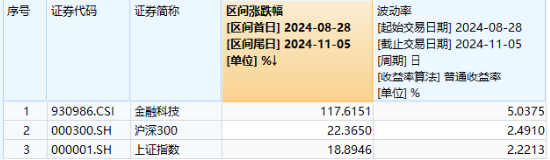 | 序号 | 证券代码 | 证券简称 | 区间涨跌幅 [区间首日] 2024-08-28 [区间尾日] 2024-11-05 [单位] %↓ | 波动率 [起始交易日期] 2024-08-28 [截止交易日期] 2024-11-05 [周期] 日 [收益率算法] 普通收益率 [单位] % |
|---|---|---|---|---|
| 1 | 930986.CSI | 金融科技 | 117.6151 | 5.0375 |
| 2 | 000300.SH | 沪深300 | 22.3650 | 2.4910 |
| 3 | 000001.SH | 上证指数 | 18.8946 | 2.2213 |